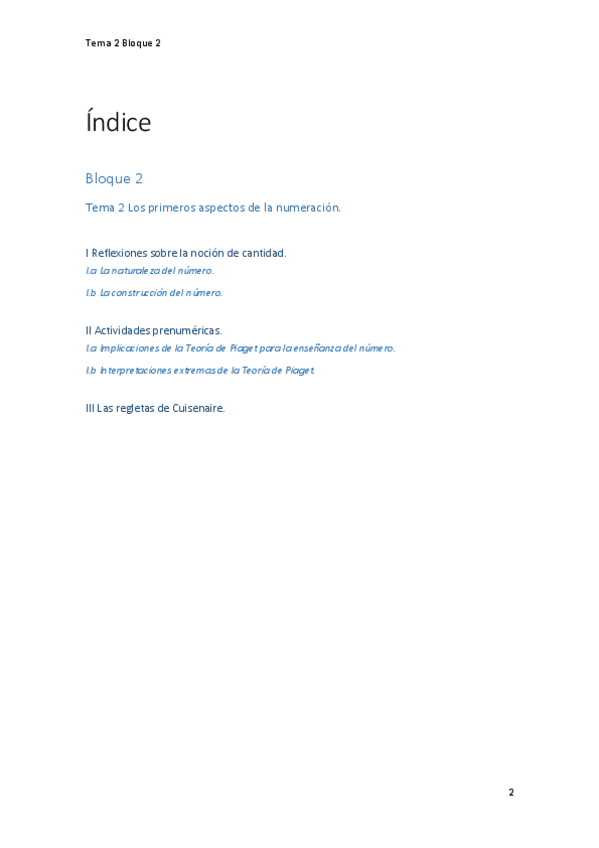 Tema 2 Bloque 2

Índice

Bloque 2

Tema 2 Los primeros aspectos de la numeración.

I Reflexiones sobre la noción de cantidad.

I.a La naturaleza del número.

I.b La construcción del número.

II Actividades prenuméricas.

I.a Implicaciones de la Teoría de Piaget para la enseñanza del número.

I.b Interpretaciones extremas de la Teoría de Piaget.

III Las regletas de Cuisenaire.

2